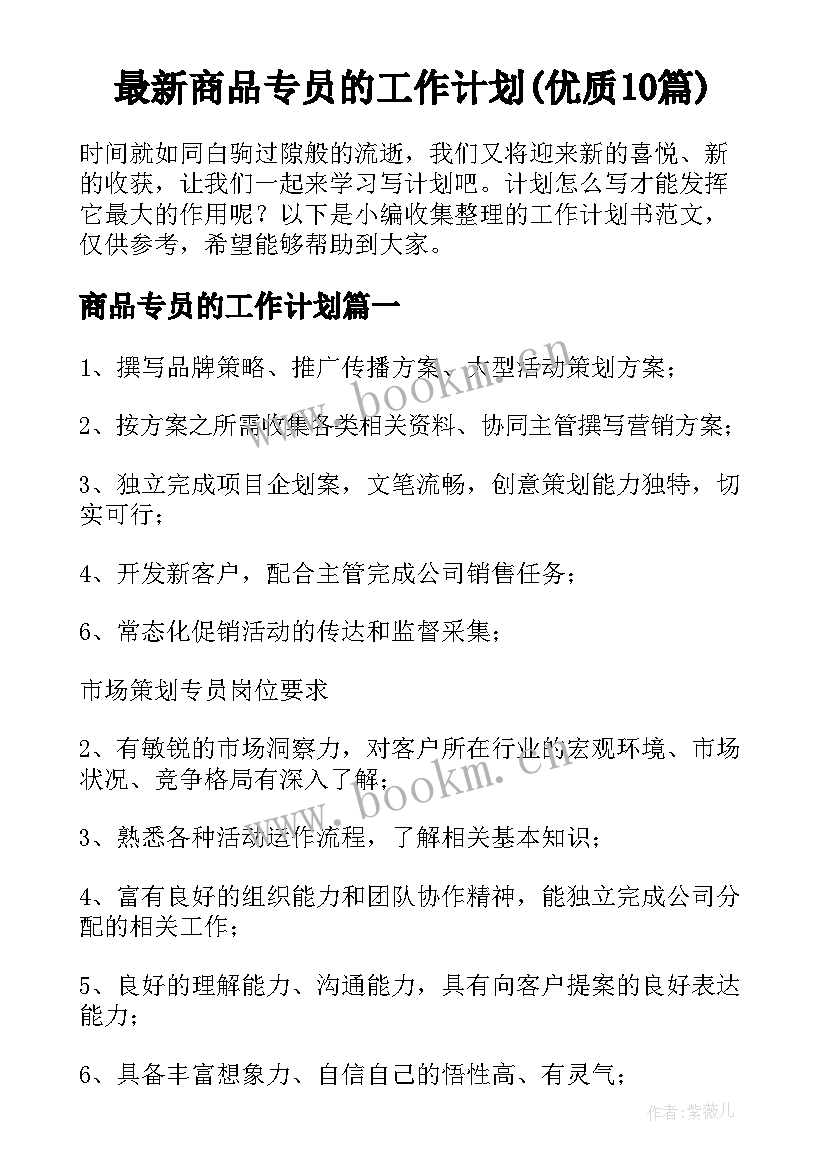 最新商品专员的工作计划(优质10篇)

时间就如同白驹过隙般的流逝，我们又将迎来新的喜悦、新的收获，让我们一起来学习写计划吧。计划怎么写才能发挥它最大的作用呢？以下是小编收集整理的工作计划书范文，仅供参考，希望能够帮助到大家。

商品专员的工作计划篇一

1、撰写品牌策略、推广传播方案、大型活动策划方案；

2、按方案之所需收集各类相关资料、协同主管撰写营销方案；

3、独立完成项目企划案，文笔流畅，创意策划能力独特，切实可行；

4、开发新客户，配合主管完成公司销售任务；

6、常态化促销活动的传达和监督采集；

市场策划专员岗位要求

2、有敏锐的市场洞察力，对客户所在行业的宏观环境、市场状况、竞争格局有深入了解；

3、熟悉各种活动运作流程，了解相关基本知识；

4、富有良好的组织能力和团队协作精神，能独立完成公司分配的相关工作；

5、良好的理解能力、沟通能力，具有向客户提案的良好表达能力；

6、具备丰富想象力、自信自己的悟性高、有灵气；

www.bookm.cn

www.bookm.cn

作者:紫薇儿